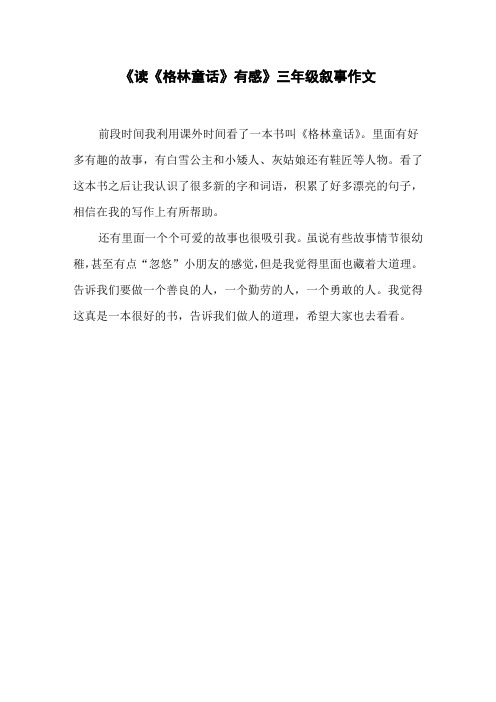 《读《格林童话》有感》三年级叙事作文

前段时间我利用课外时间看了一本书叫《格林童话》。里面有好多有趣的故事，有白雪公主和小矮人、灰姑娘还有鞋匠等人物。看了这本书之后让我认识了很多新的字和词语，积累了好多漂亮的句子，相信在我的写作上有所帮助。

还有里面一个个可爱的故事也很吸引我。虽说有些故事情节很幼稚，甚至有点“忽悠”小朋友的感觉，但是我觉得里面也藏着大道理。告诉我们要做一个善良的人，一个勤劳的人，一个勇敢的人。我觉得这真是一本很好的书，告诉我们做人的道理，希望大家也去看看。